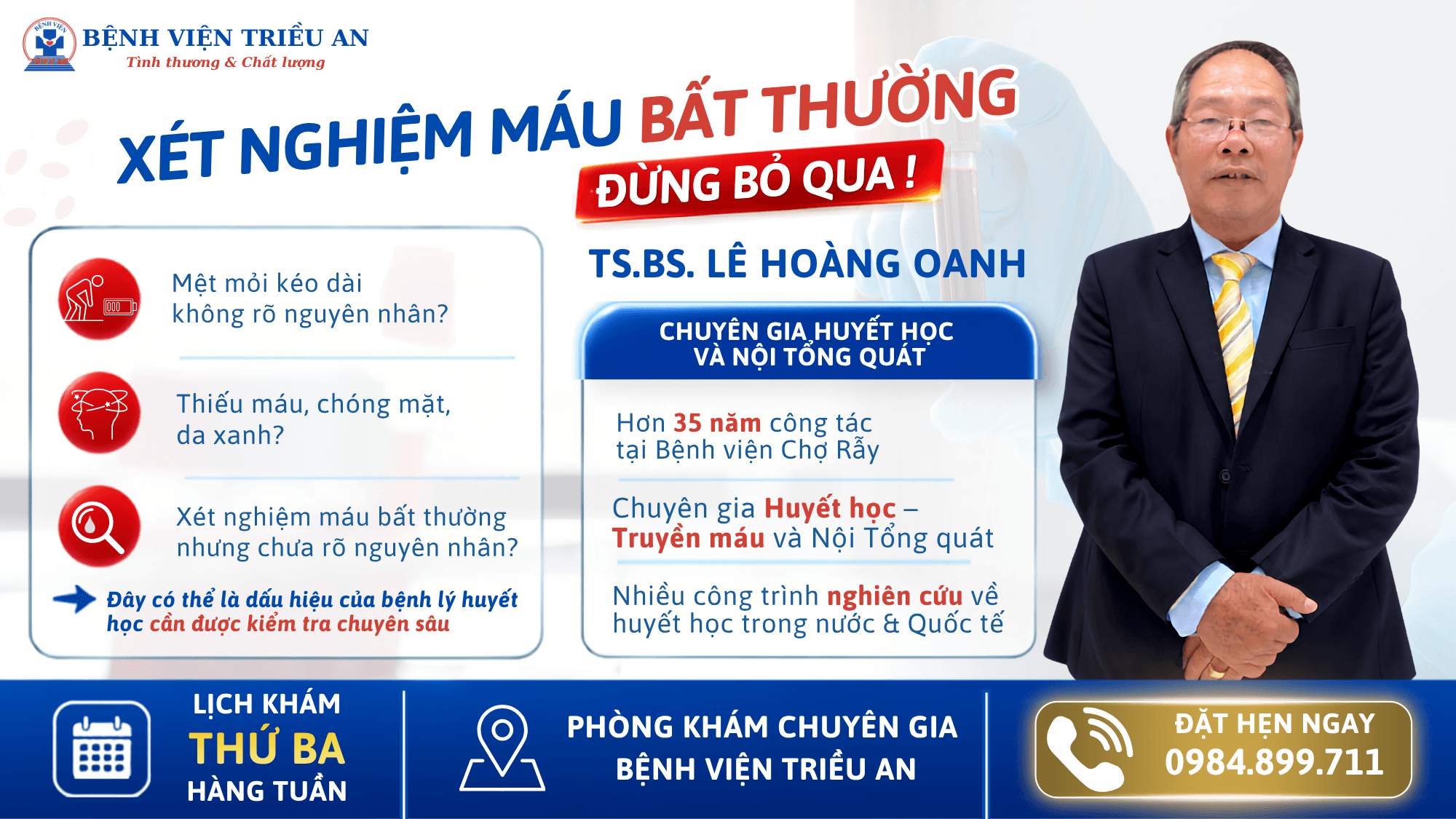 BỆNH VIỆN TRIỀU AN
Tình thương & Chất lượng

XÉT NGHIỆM MÁU BẤT THƯỜNG
ĐỪNG BỎ QUA !

Mệt mỏi kéo dài không rõ nguyên nhân?

Thiếu máu, chóng mặt, da xanh?

Xét nghiệm máu bất thường nhưng chưa rõ nguyên nhân?

Đây có thể là dấu hiệu của bệnh lý huyết học cần được kiểm tra chuyên sâu

TS.BS. LÊ HOÀNG OANH

CHUYÊN GIA HUYẾT HỌC
VÀ NỘI TỔNG QUÁT

Hơn 35 năm công tác tại Bệnh viện Chợ Rẫy

Chuyên gia Huyết học – Truyền máu và Nội Tổng quát

Nhiều công trình nghiên cứu về huyết học trong nước & Quốc tế

LỊCH KHÁM
THỨ BA
HÀNG TUẦN

PHÒNG KHÁM CHUYÊN GIA
BỆNH VIỆN TRIỀU AN

ĐẶT HẸN NGAY
0984.899.711